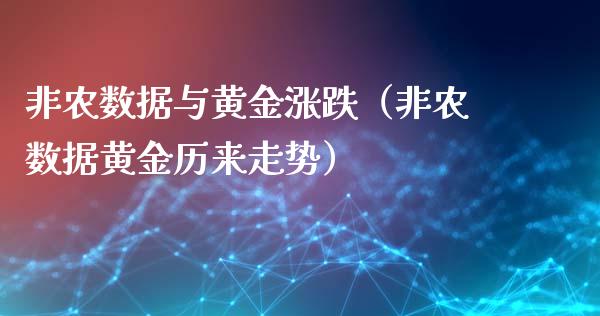 非农数据与黄金涨跌（非农数据黄金历来走势）